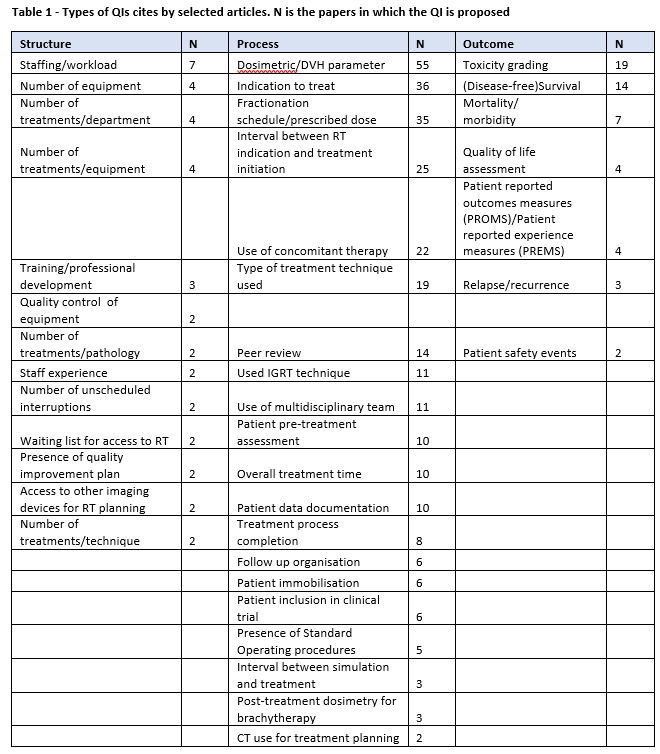 Table 1 - Types of QIs cites by selected articles. N is the papers in which the QI is proposed

| Structure | N | Process | N | Outcome | N |
|---|---|---|---|---|---|
| Staffing/workload | 7 | Dosimetric/DVH parameter | 55 | Toxicity grading | 19 |
| Number of equipment | 4 | Indication to treat | 36 | (Disease-free)Survival | 14 |
| Number of treatments/department | 4 | Fractionation schedule/prescribed dose | 35 | Mortality/ morbidity | 7 |
| Number of treatments/equipment | 4 | Interval between RT indication and treatment initiation | 25 | Quality of life assessment | 4 |
| | | Use of concomitant therapy | 22 | Patient reported outcomes measures (PROMS)/Patient reported experience measures (PREMS) | 4 |
| Training/professional development | 3 | Type of treatment technique used | 19 | Relapse/recurrence | 3 |
| Quality control of equipment | 2 | | | | |
| Number of treatments/pathology | 2 | Peer review | 14 | Patient safety events | 2 |
| Staff experience | 2 | Used IGRT technique | 11 | | |
| Number of unscheduled interruptions | 2 | Use of multidisciplinary team | 11 | | |
| Waiting list for access to RT | 2 | Patient pre-treatment assessment | 10 | | |
| Presence of quality improvement plan | 2 | Overall treatment time | 10 | | |
| Access to other imaging devices for RT planning | 2 | Patient data documentation | 10 | | |
| Number of treatments/technique | 2 | Treatment process completion | 8 | | |
| | | Follow up organisation | 6 | | |
| | | Patient immobilisation | 6 | | |
| | | Patient inclusion in clinical trial | 6 | | |
| | | Presence of Standard Operating procedures | 5 | | |
| | | Interval between simulation and treatment | 3 | | |
| | | Post-treatment dosimetry for brachytherapy | 3 | | |
| | | CT use for treatment planning | 2 | | |